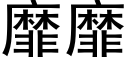 靡靡